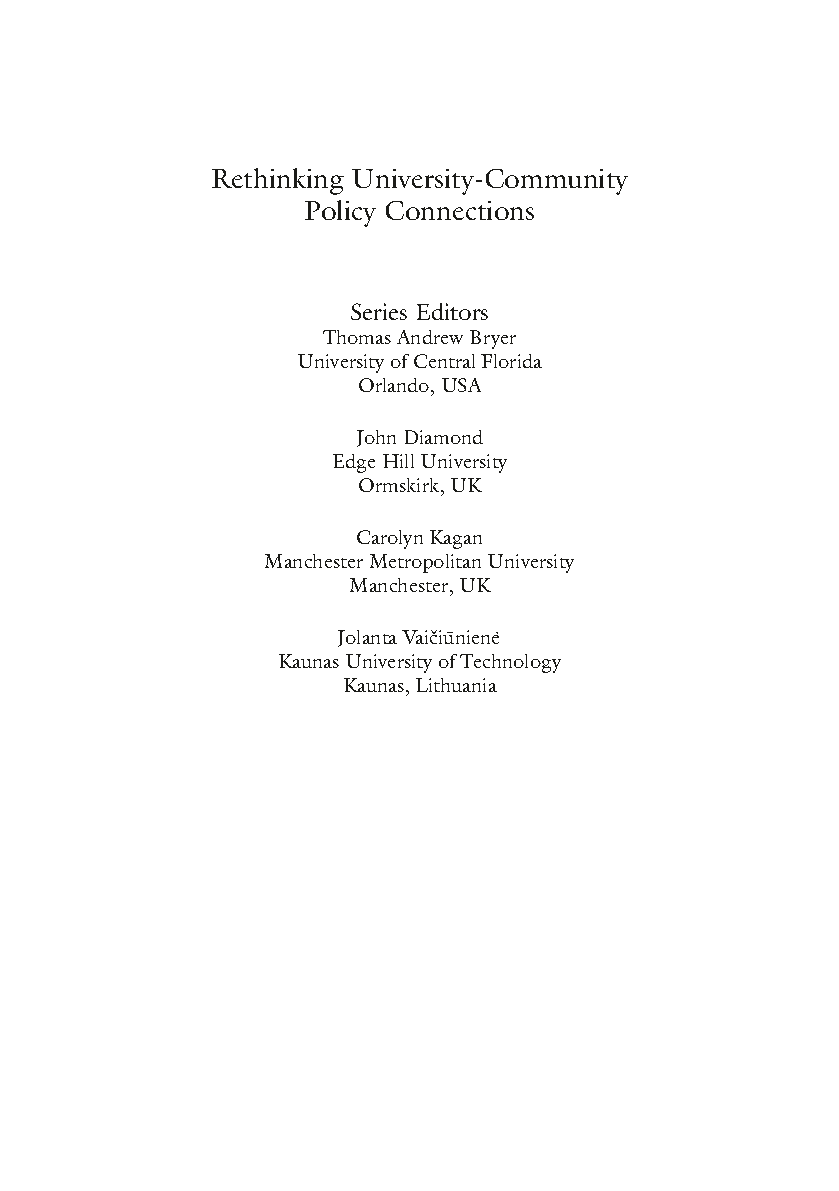 Rethinking University-Community Policy Connections

Series Editors
Thomas Andrew Bryer
University of Central Florida
Orlando, USA

John Diamond
Edge Hill University
Ormskirk, UK

Carolyn Kagan
Manchester Metropolitan University
Manchester, UK

Jolanta Vaičiūnienė
Kaunas University of Technology
Kaunas, Lithuania